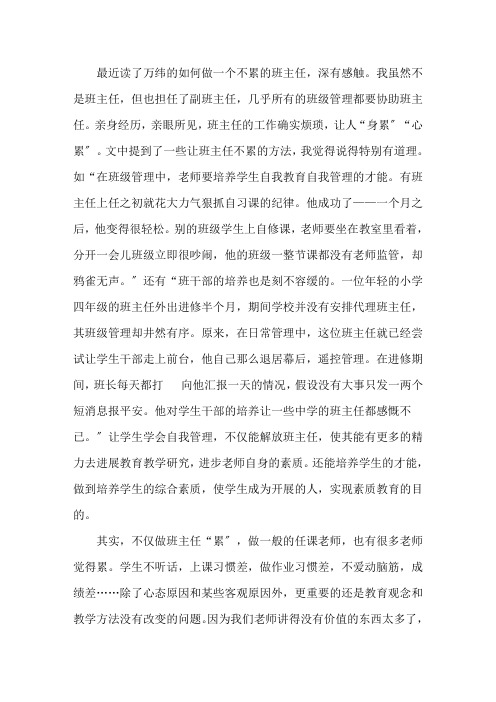 最近读了万纬的如何做一个不累的班主任，深有感触。我虽然不是班主任，但也担任了副班主任，几乎所有的班级管理都要协助班主任。亲身经历，亲眼所见，班主任的工作确实烦琐，让人“身累”“心累”。文中提到了一些让班主任不累的方法，我觉得说得特别有道理。如“在班级管理中，老师要培养学生自我教育自我管理的才能。有班主任上任之初就花大力气狠抓自习课的纪律。他成功了——一个月之后，他变得很轻松。别的班级学生上自修课，老师要坐在教室里看着，分开一会儿班级立即很吵闹，他的班级一整节课都没有老师监管，却鸦雀无声。”还有“班干部的培养也是刻不容缓的。一位年轻的小学四年级的班主任外出进修半个月，期间学校并没有安排代理班主任，其班级管理却井然有序。原来，在日常管理中，这位班主任就已经尝试让学生干部走上前台，他自己那么退居幕后，遥控管理。在进修期间，班长每天都打　向他汇报一天的情况，假设没有大事只发一两个短消息报平安。他对学生干部的培养让一些中学的班主任都感慨不已。”让学生学会自我管理，不仅能解放班主任，使其能有更多的精力去进展教育教学研究，进步老师自身的素质。还能培养学生的才能，做到培养学生的综合素质，使学生成为开展的人，实现素质教育的目的。

其实，不仅做班主任“累”，做一般的任课老师，也有很多老师觉得累。学生不听话，上课习惯差，做作业习惯差，不爱动脑筋，成绩差……除了心态原因和某些客观原因外，更重要的还是教育观念和教学方法没有改变的问题。因为我们老师讲得没有价值的东西太多了，